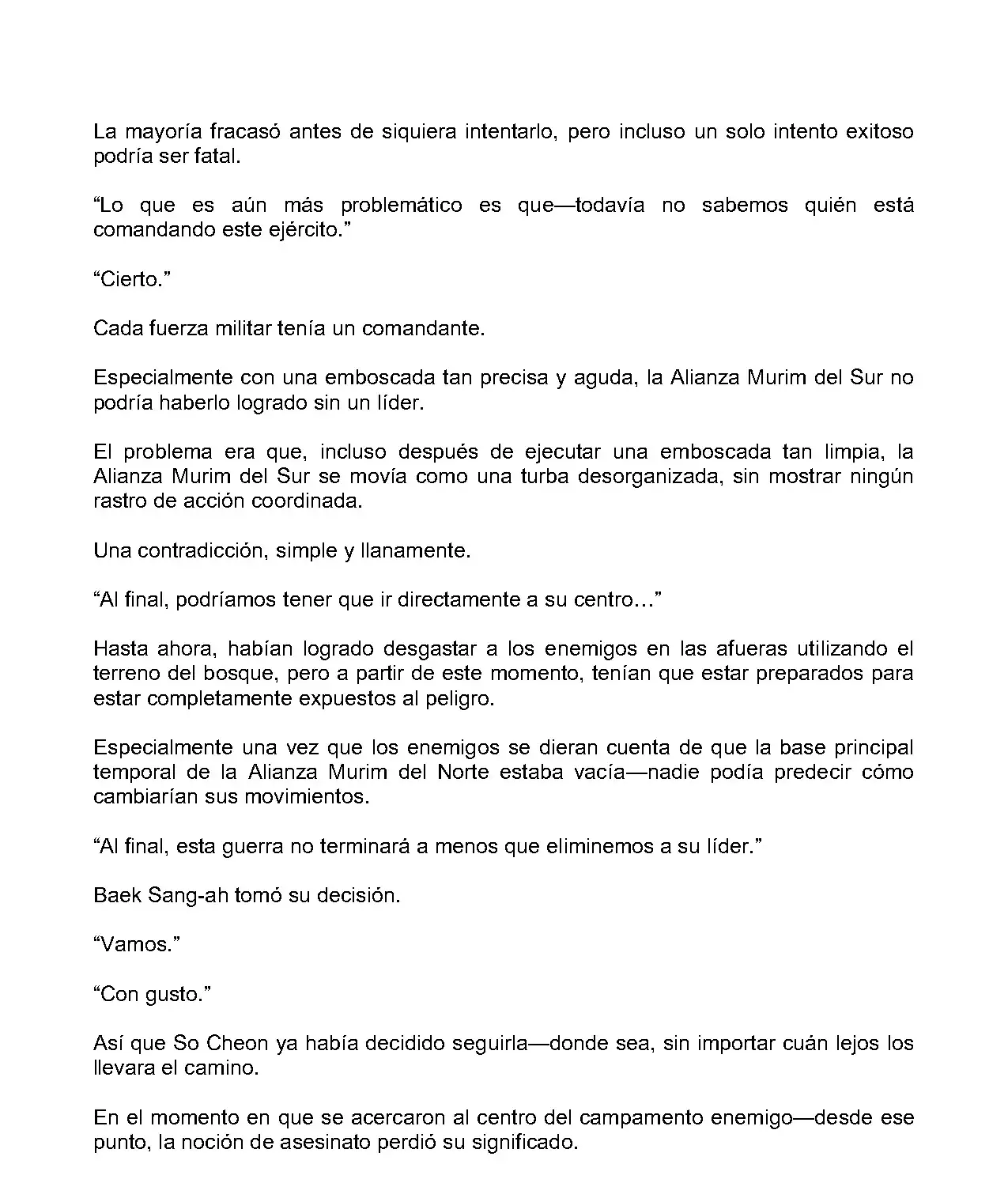 La mayoría fracasó antes de siquiera intentarlo, pero incluso un solo intento exitoso podría ser fatal.

“Lo que es aún más problemático es que—todavía no sabemos quién está comandando este ejército.”

“Cierto.”

Cada fuerza militar tenía un comandante.

Especialmente con una emboscada tan precisa y aguda, la Alianza Murim del Sur no podría haberlo logrado sin un líder.

El problema era que, incluso después de ejecutar una emboscada tan limpia, la Alianza Murim del Sur se movía como una turba desorganizada, sin mostrar ningún rastro de acción coordinada.

Una contradicción, simple y llanamente.

“Al final, podríamos tener que ir directamente a su centro…”

Hasta ahora, habían logrado desgastar a los enemigos en las afueras utilizando el terreno del bosque, pero a partir de este momento, tenían que estar preparados para estar completamente expuestos al peligro.

Especialmente una vez que los enemigos se dieran cuenta de que la base principal temporal de la Alianza Murim del Norte estaba vacía—nadie podía predecir cómo cambiarían sus movimientos.

“Al final, esta guerra no terminará a menos que eliminemos a su líder.”

Baek Sang-ah tomó su decisión.

“Vamos.”

“Con gusto.”

Así que So Cheon ya había decidido seguirla—donde sea, sin importar cuán lejos los llevara el camino.

En el momento en que se acercaron al centro del campamento enemigo—desde ese punto, la noción de asesinato perdió su significado.